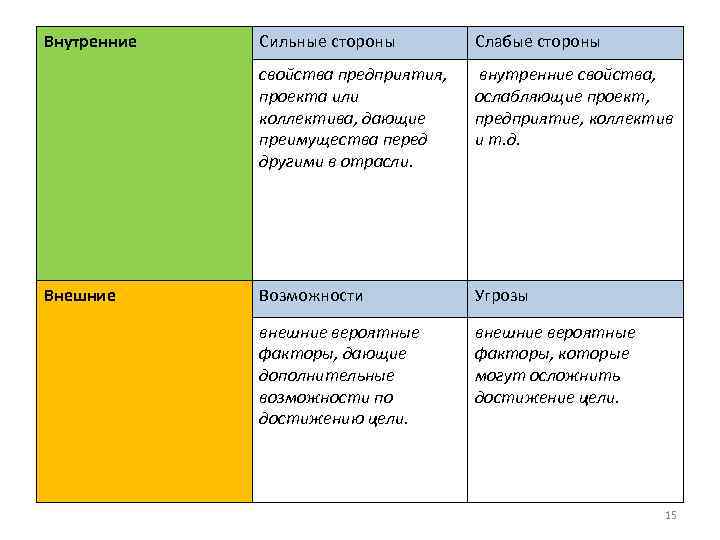 | Внутренние | Сильные стороны | Слабые стороны |
|---|---|---|
| | свойства предприятия, проекта или коллектива, дающие преимущества перед другими в отрасли. | внутренние свойства, ослабляющие проект, предприятие, коллектив и т.д. |
| Внешние | Возможности | Угрозы |
| | внешние вероятные факторы, дающие дополнительные возможности по достижению цели. | внешние вероятные факторы, которые могут осложнить достижение цели. |

15